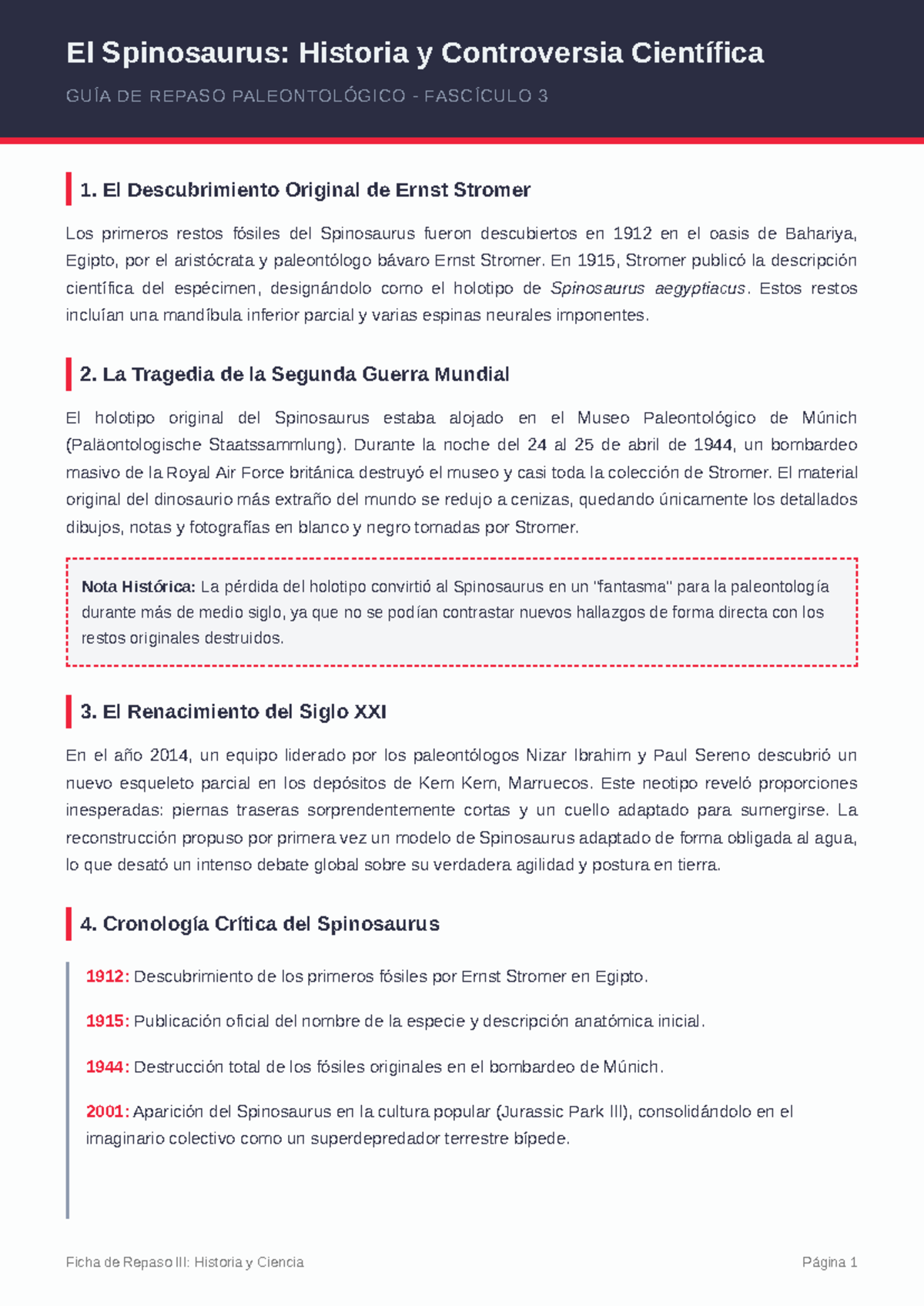 El Spinosaurus: Historia y Controversia Científica

GUÍA DE REPASO PALEONTOLÓGICO - FASCÍCULO 3

1. El Descubrimiento Original de Ernst Stromer

Los primeros restos fósiles del Spinosaurus fueron descubiertos en 1912 en el oasis de Bahariya, Egipto, por el aristócrata y paleontólogo bávaro Ernst Stromer. En 1915, Stromer publicó la descripción científica del espécimen, designándolo como el holotipo de Spinosaurus aegyptiacus. Estos restos incluían una mandíbula inferior parcial y varias espinas neurales imponentes.

2. La Tragedia de la Segunda Guerra Mundial

El holotipo original del Spinosaurus estaba alojado en el Museo Paleontológico de Múnich (Paläontologische Staatssammlung). Durante la noche del 24 al 25 de abril de 1944, un bombardeo masivo de la Royal Air Force británica destruyó el museo y casi toda la colección de Stromer. El material original del dinosaurio más extraño del mundo se redujo a cenizas, quedando únicamente los detallados dibujos, notas y fotografías en blanco y negro tomadas por Stromer.

Nota Histórica: La pérdida del holotipo convirtió al Spinosaurus en un "fantasma" para la paleontología durante más de medio siglo, ya que no se podían contrastar nuevos hallazgos de forma directa con los restos originales destruidos.

3. El Renacimiento del Siglo XXI

En el año 2014, un equipo liderado por los paleontólogos Nizar Ibrahim y Paul Sereno descubrió un nuevo esqueleto parcial en los depósitos de Kem Kem, Marruecos. Este neotipo reveló proporciones inesperadas: piernas traseras sorprendentemente cortas y un cuello adaptado para sumergirse. La reconstrucción propuso por primera vez un modelo de Spinosaurus adaptado de forma obligada al agua, lo que desató un intenso debate global sobre su verdadera agilidad y postura en tierra.

4. Cronología Crítica del Spinosaurus

1912: Descubrimiento de los primeros fósiles por Ernst Stromer en Egipto.

1915: Publicación oficial del nombre de la especie y descripción anatómica inicial.

1944: Destrucción total de los fósiles originales en el bombardeo de Múnich.

2001: Aparición del Spinosaurus en la cultura popular (Jurassic Park III), consolidándolo en el imaginario colectivo como un superdepredador terrestre bípede.

Ficha de Repaso III: Historia y Ciencia

Página 1